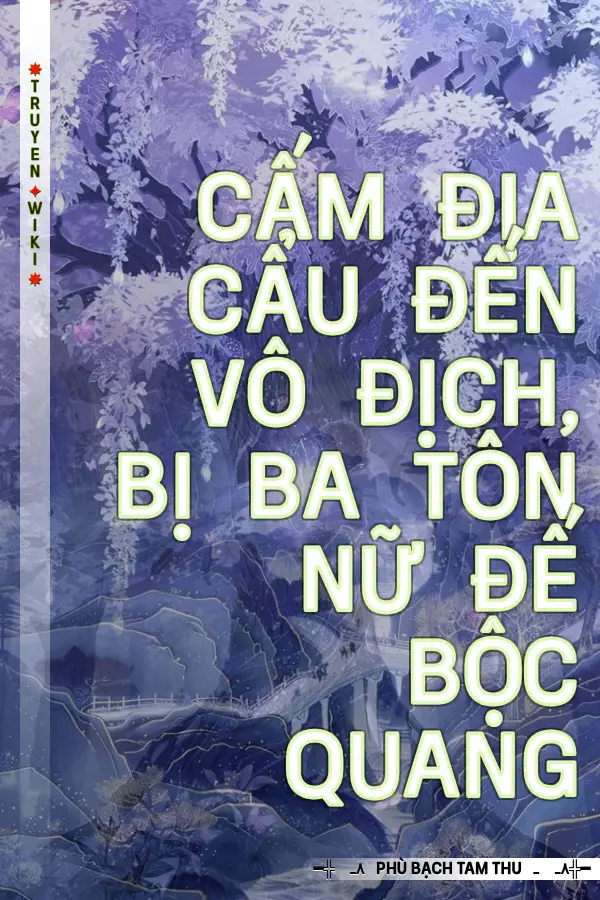 TRUYEN WIKI

CẤM ĐỊA CẨU ĐẾN VÔ ĐỊCH, BỊ BA TÔN NỮ ĐẾ BỘC QUANG

PHÙ BẠCH TAM THU